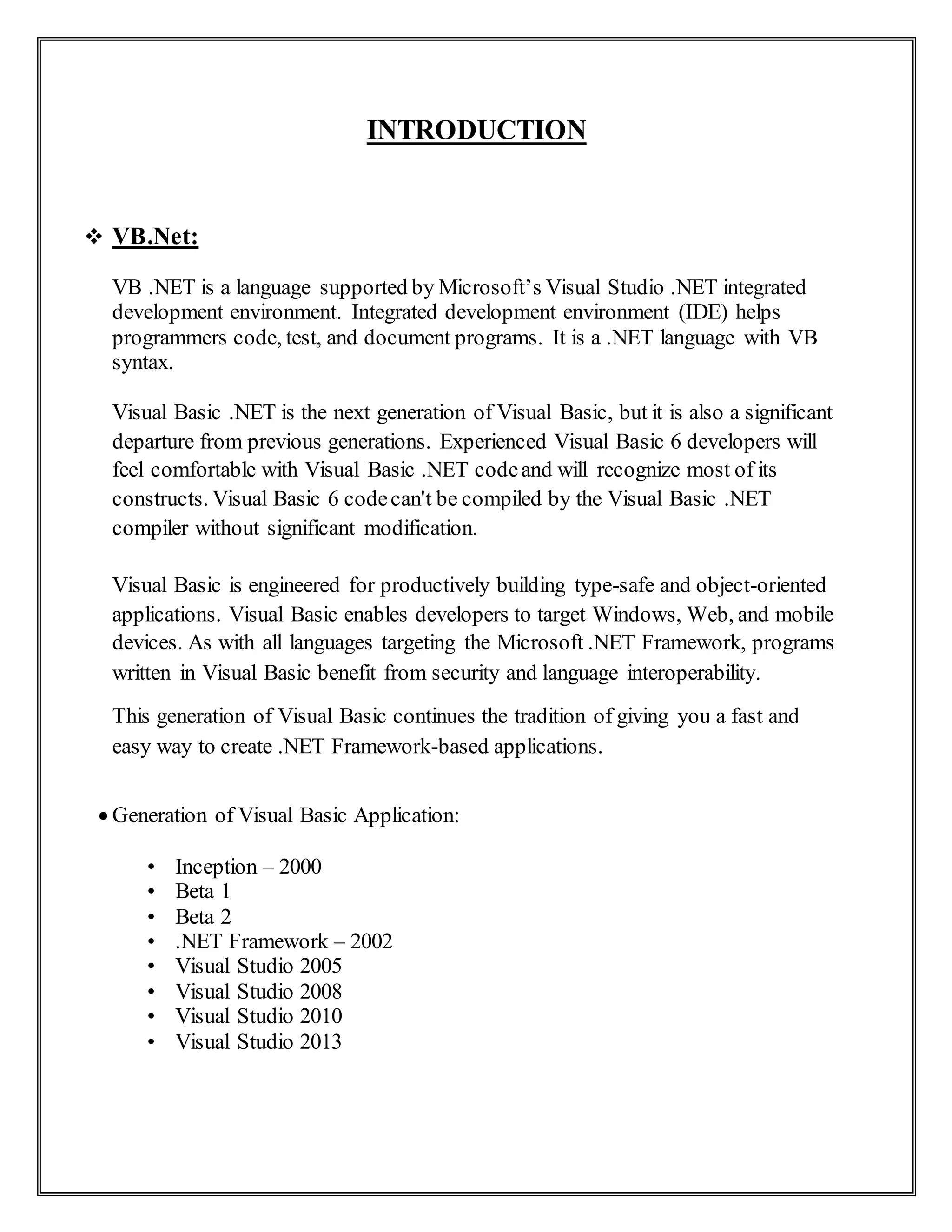 INTRODUCTION

❖ VB.Net:

VB .NET is a language supported by Microsoft's Visual Studio .NET integrated development environment. Integrated development environment (IDE) helps programmers code, test, and document programs. It is a .NET language with VB syntax.

Visual Basic .NET is the next generation of Visual Basic, but it is also a significant departure from previous generations. Experienced Visual Basic 6 developers will feel comfortable with Visual Basic .NET code and will recognize most of its constructs. Visual Basic 6 code can't be compiled by the Visual Basic .NET compiler without significant modification.

Visual Basic is engineered for productively building type-safe and object-oriented applications. Visual Basic enables developers to target Windows, Web, and mobile devices. As with all languages targeting the Microsoft .NET Framework, programs written in Visual Basic benefit from security and language interoperability.

This generation of Visual Basic continues the tradition of giving you a fast and easy way to create .NET Framework-based applications.

• Generation of Visual Basic Application:

• Inception – 2000
• Beta 1
• Beta 2
• .NET Framework – 2002
• Visual Studio 2005
• Visual Studio 2008
• Visual Studio 2010
• Visual Studio 2013